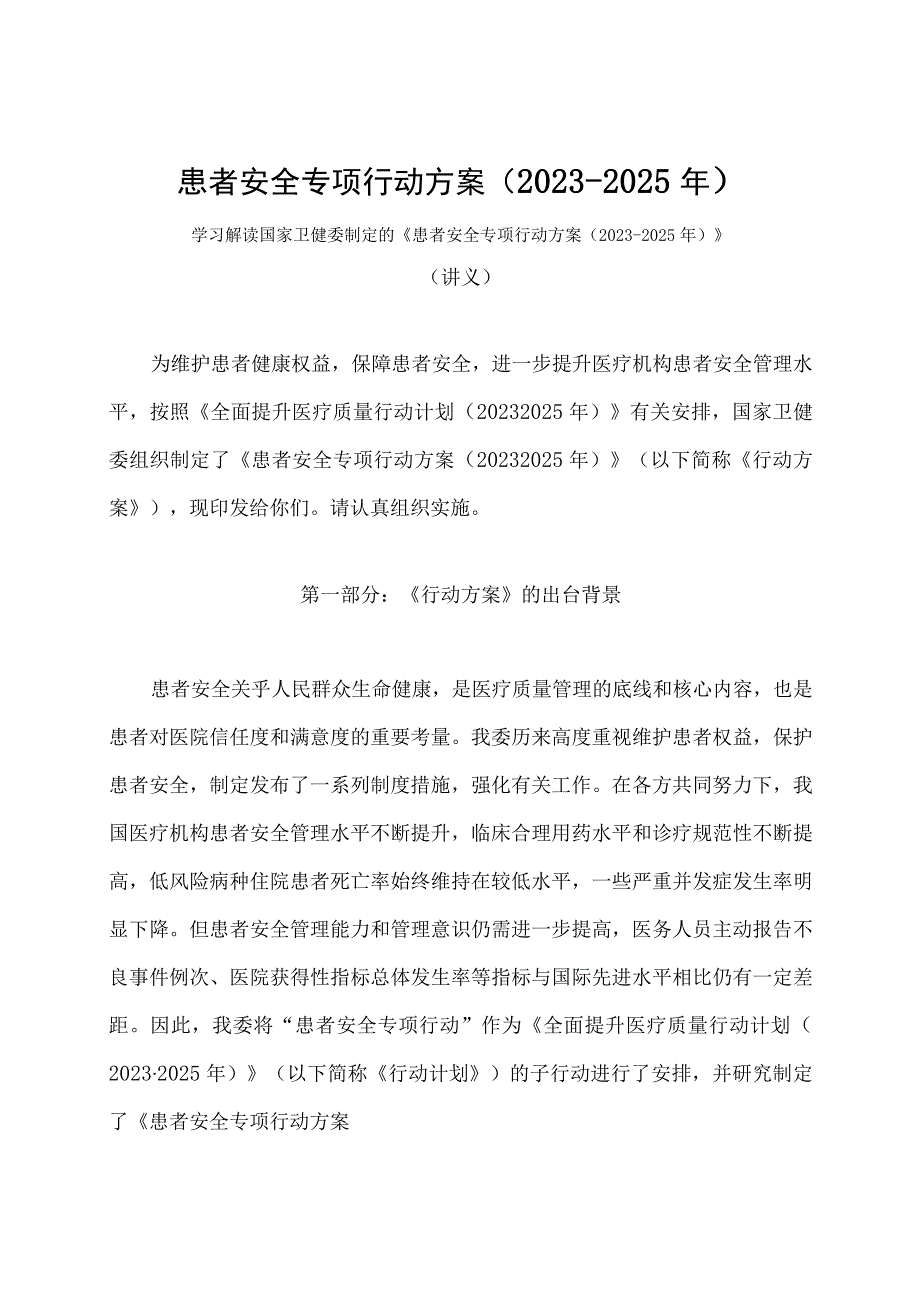 患者安全专项行动方案（2023-2025年）

学习解读国家卫健委制定的《患者安全专项行动方案（2023-2025年）》

（讲义）

为维护患者健康权益，保障患者安全，进一步提升医疗机构患者安全管理水平，按照《全面提升医疗质量行动计划（20232025年）》有关安排，国家卫健委组织制定了《患者安全专项行动方案（20232025年）》（以下简称《行动方案》），现印发给你们。请认真组织实施。

第一部分：《行动方案》的出台背景

患者安全关乎人民群众生命健康，是医疗质量管理的底线和核心内容，也是患者对医院信任度和满意度的重要考量。我委历来高度重视维护患者权益，保护患者安全，制定发布了一系列制度措施，强化有关工作。在各方共同努力下，我国医疗机构患者安全管理水平不断提升，临床合理用药水平和诊疗规范性不断提高，低风险病种住院患者死亡率始终维持在较低水平，一些严重并发症发生率明显下降。但患者安全管理能力和管理意识仍需进一步提高，医务人员主动报告不良事件例次、医院获得性指标总体发生率等指标与国际先进水平相比仍有一定差距。因此，我委将“患者安全专项行动”作为《全面提升医疗质量行动计划（2023·2025年）》（以下简称《行动计划》）的子行动进行了安排，并研究制定了《患者安全专项行动方案